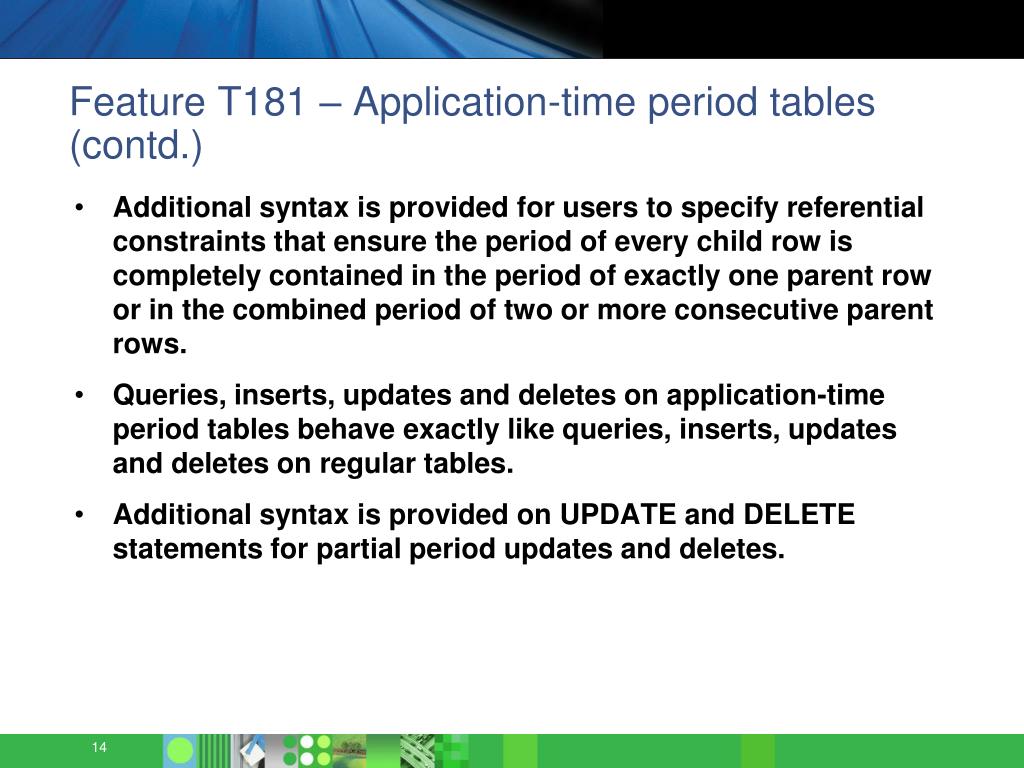 Feature T181 – Application-time period tables (contd.)

• Additional syntax is provided for users to specify referential constraints that ensure the period of every child row is completely contained in the period of exactly one parent row or in the combined period of two or more consecutive parent rows.

• Queries, inserts, updates and deletes on application-time period tables behave exactly like queries, inserts, updates and deletes on regular tables.

• Additional syntax is provided on UPDATE and DELETE statements for partial period updates and deletes.

14